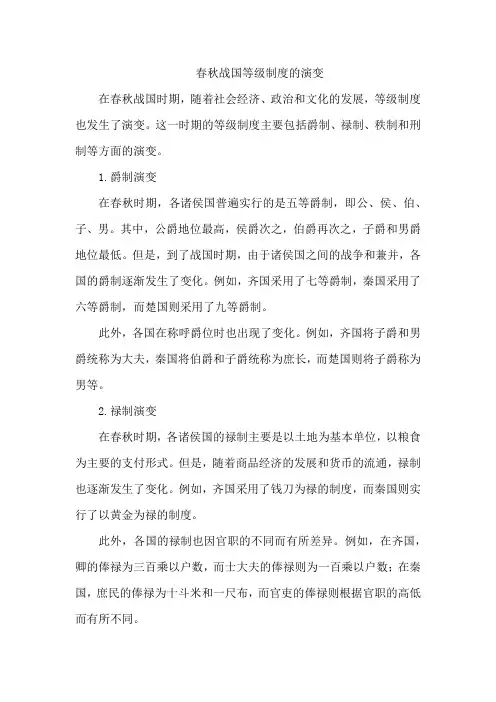 春秋战国等级制度的演变

在春秋战国时期，随着社会经济、政治和文化的发展，等级制度也发生了演变。这一时期的等级制度主要包括爵制、禄制、秩制和刑制等方面的演变。

1.爵制演变

在春秋时期，各诸侯国普遍实行的是五等爵制，即公、侯、伯、子、男。其中，公爵地位最高，侯爵次之，伯爵再次之，子爵和男爵地位最低。但是，到了战国时期，由于诸侯国之间的战争和兼并，各国的爵制逐渐发生了变化。例如，齐国采用了七等爵制，秦国采用了六等爵制，而楚国则采用了九等爵制。

此外，各国在称呼爵位时也出现了变化。例如，齐国将子爵和男爵统称为大夫，秦国将伯爵和子爵统称为庶长，而楚国则将子爵称为男等。

2.禄制演变

在春秋时期，各诸侯国的禄制主要是以土地为基本单位，以粮食为主要的支付形式。但是，随着商品经济的发展和货币的流通，禄制也逐渐发生了变化。例如，齐国采用了钱刀为禄的制度，而秦国则实行了以黄金为禄的制度。

此外，各国的禄制也因官职的不同而有所差异。例如，在齐国，卿的俸禄为三百乘以户数，而士大夫的俸禄则为一百乘以户数；在秦国，庶民的俸禄为十斗米和一尺布，而官吏的俸禄则根据官职的高低而有所不同。